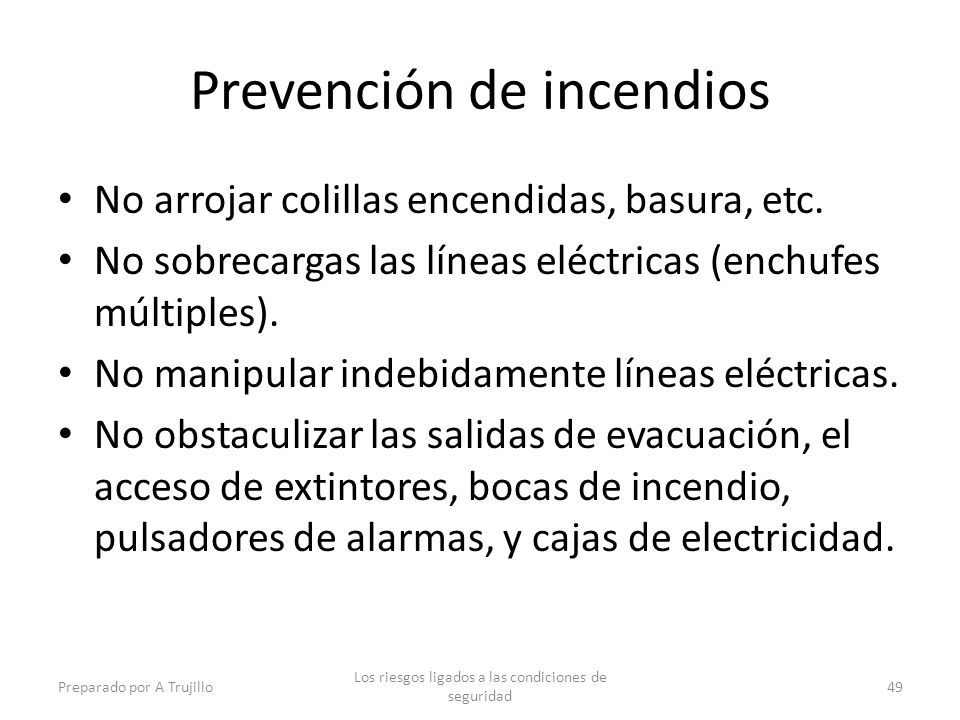 Prevención de incendios

• No arrojar colillas encendidas, basura, etc.
• No sobrecargas las líneas eléctricas (enchufes múltiples).
• No manipular indebidamente líneas eléctricas.
• No obstaculizar las salidas de evacuación, el acceso de extintores, bocas de incendio, pulsadores de alarmas, y cajas de electricidad.

Preparado por A Trujillo

Los riesgos ligados a las condiciones de seguridad

49